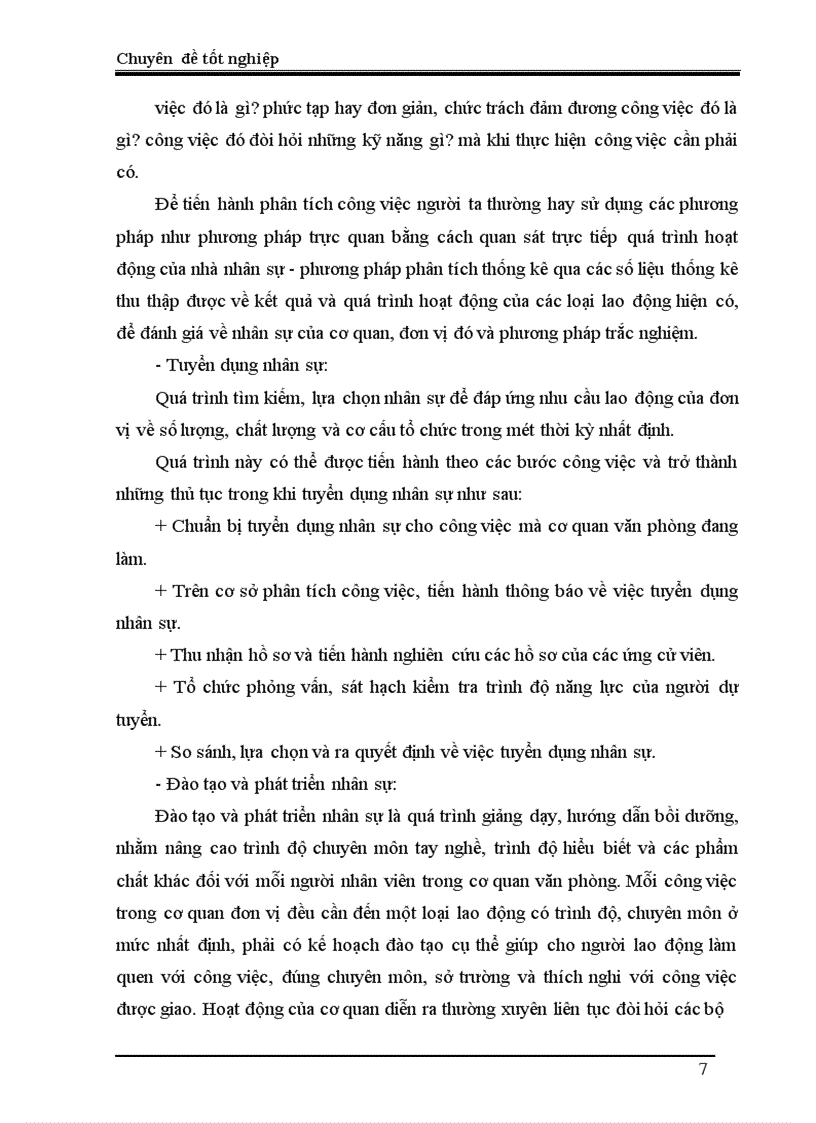 Chuyên đề tốt nghiệp

việc đó là gì? phức tạp hay đơn giản, chức trách đảm đương công việc đó là gì? công việc đó đòi hỏi những kỹ năng gì? mà khi thực hiện công việc cần phải có.

Để tiến hành phân tích công việc người ta thường hay sử dụng các phương pháp như phương pháp trực quan bằng cách quan sát trực tiếp quá trình hoạt động của nhà nhân sự - phương pháp phân tích thống kê qua các số liệu thống kê thu thập được về kết quả và quá trình hoạt động của các loại lao động hiện có, để đánh giá về nhân sự của cơ quan, đơn vị đó và phương pháp trắc nghiệm.

- Tuyển dụng nhân sự:

Quá trình tìm kiếm, lựa chọn nhân sự để đáp ứng nhu cầu lao động của đơn vị về số lượng, chất lượng và cơ cấu tổ chức trong mét thời kỳ nhất định.

Quá trình này có thể được tiến hành theo các bước công việc và trở thành những thủ tục trong khi tuyển dụng nhân sự như sau:

+ Chuẩn bị tuyển dụng nhân sự cho công việc mà cơ quan văn phòng đang làm.

+ Trên cơ sở phân tích công việc, tiến hành thông báo về việc tuyển dụng nhân sự.

+ Thu nhận hồ sơ và tiến hành nghiên cứu các hồ sơ của các ứng cử viên.

+ Tổ chức phỏng vấn, sát hạch kiểm tra trình độ năng lực của người dự tuyển.

+ So sánh, lựa chọn và ra quyết định về việc tuyển dụng nhân sự.

- Đào tạo và phát triển nhân sự:

Đào tạo và phát triển nhân sự là quá trình giảng dạy, hướng dẫn bồi dưỡng, nhằm nâng cao trình độ chuyên môn tay nghề, trình độ hiểu biết và các phẩm chất khác đối với mỗi người nhân viên trong cơ quan văn phòng. Mỗi công việc trong cơ quan đơn vị đều cần đến một loại lao động có trình độ, chuyên môn ở mức nhất định, phải có kế hoạch đào tạo cụ thể giúp cho người lao động làm quen với công việc, đúng chuyên môn, sở trường và thích nghi với công việc được giao. Hoạt động của cơ quan diễn ra thường xuyên liên tục đòi hỏi các bộ

7